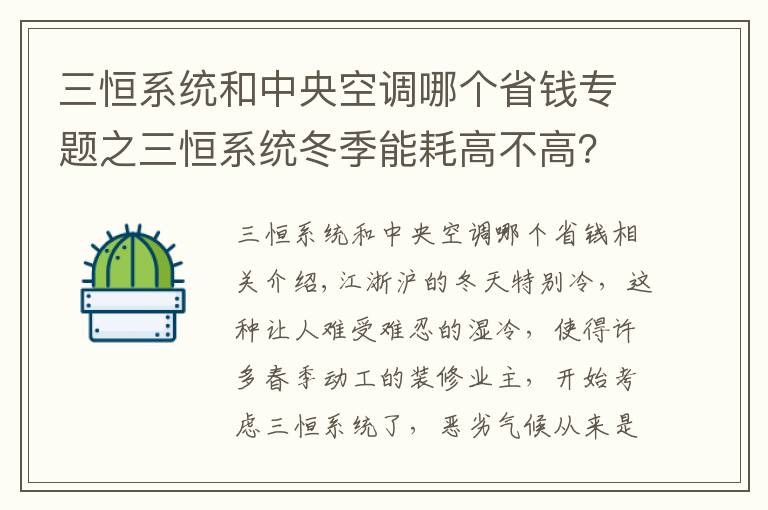 三恒系统和中央空调哪个省钱专题之三恒系统冬季能耗高不高?

三恒系统和中央空调哪个省钱相关介绍,江浙沪的冬天特别冷,这种让人难受难忍的湿冷,使得许多春季动工的装修业主,开始考虑三恒系统了,恶劣气候从来是